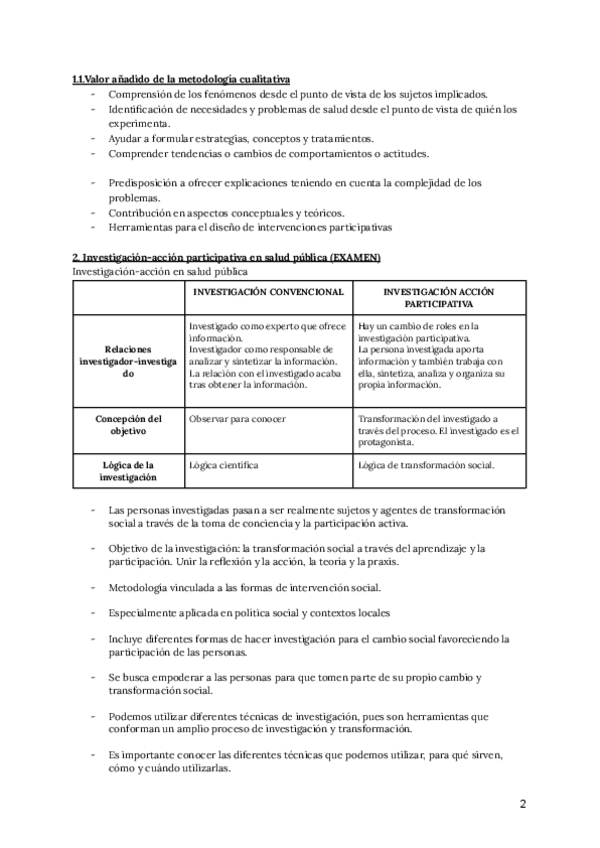 1.1.Valor añadido de la metodología cualitativa
- Comprensión de los fenómenos desde el punto de vista de los sujetos implicados.
- Identificación de necesidades y problemas de salud desde el punto de vista de quién los experimenta.
- Ayudar a formular estrategias, conceptos y tratamientos.
- Comprender tendencias o cambios de comportamientos o actitudes.

- Predisposición a ofrecer explicaciones teniendo en cuenta la complejidad de los problemas.
- Contribución en aspectos conceptuales y teóricos.
- Herramientas para el diseño de intervenciones participativas

2. Investigación-acción participativa en salud pública (EXAMEN)
Investigación-acción en salud pública

| | INVESTIGACIÓN CONVENCIONAL | INVESTIGACIÓN ACCIÓN PARTICIPATIVA |
|---|---|---|
| Relaciones investigador-investigado | Investigado como experto que ofrece información. Investigador como responsable de analizar y sintetizar la información. La relación con el investigado acaba tras obtener la información. | Hay un cambio de roles en la investigación participativa. La persona investigada aporta información y también trabaja con ella, sintetiza, analiza y organiza su propia información. |
| Concepción del objetivo | Observar para conocer | Transformación del investigado a través del proceso. El investigado es el protagonista. |
| Lógica de la investigación | Lógica científica | Lógica de transformación social. |

- Las personas investigadas pasan a ser realmente sujetos y agentes de transformación social a través de la toma de conciencia y la participación activa.

- Objetivo de la investigación: la transformación social a través del aprendizaje y la participación. Unir la reflexión y la acción, la teoría y la praxis.

- Metodología vinculada a las formas de intervención social.

- Especialmente aplicada en política social y contextos locales

- Incluye diferentes formas de hacer investigación para el cambio social favoreciendo la participación de las personas.

- Se busca empoderar a las personas para que tomen parte de su propio cambio y transformación social.

- Podemos utilizar diferentes técnicas de investigación, pues son herramientas que conforman un amplio proceso de investigación y transformación.

- Es importante conocer las diferentes técnicas que podemos utilizar, para qué sirven, cómo y cuándo utilizarlas.

2